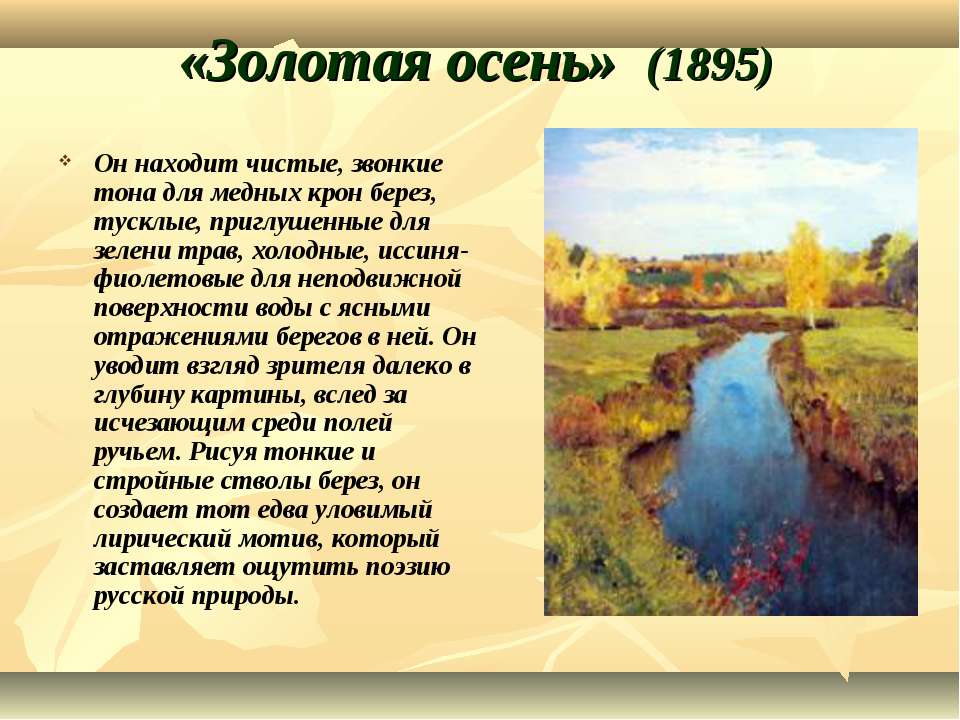 «Золотая осень» (1895)

Он находит чистые, звонкие тона для медных крон берез, тусклые, приглушенные для зелени трав, холодные, иссиня-фиолетовые для неподвижной поверхности воды с ясными отражениями берегов в ней. Он уводит взгляд зрителя далеко в глубину картины, вслед за исчезающим среди полей ручьем. Рисуя тонкие и стройные стволы берез, он создает тот едва уловимый лирический мотив, который заставляет ощутить поэзию русской природы.